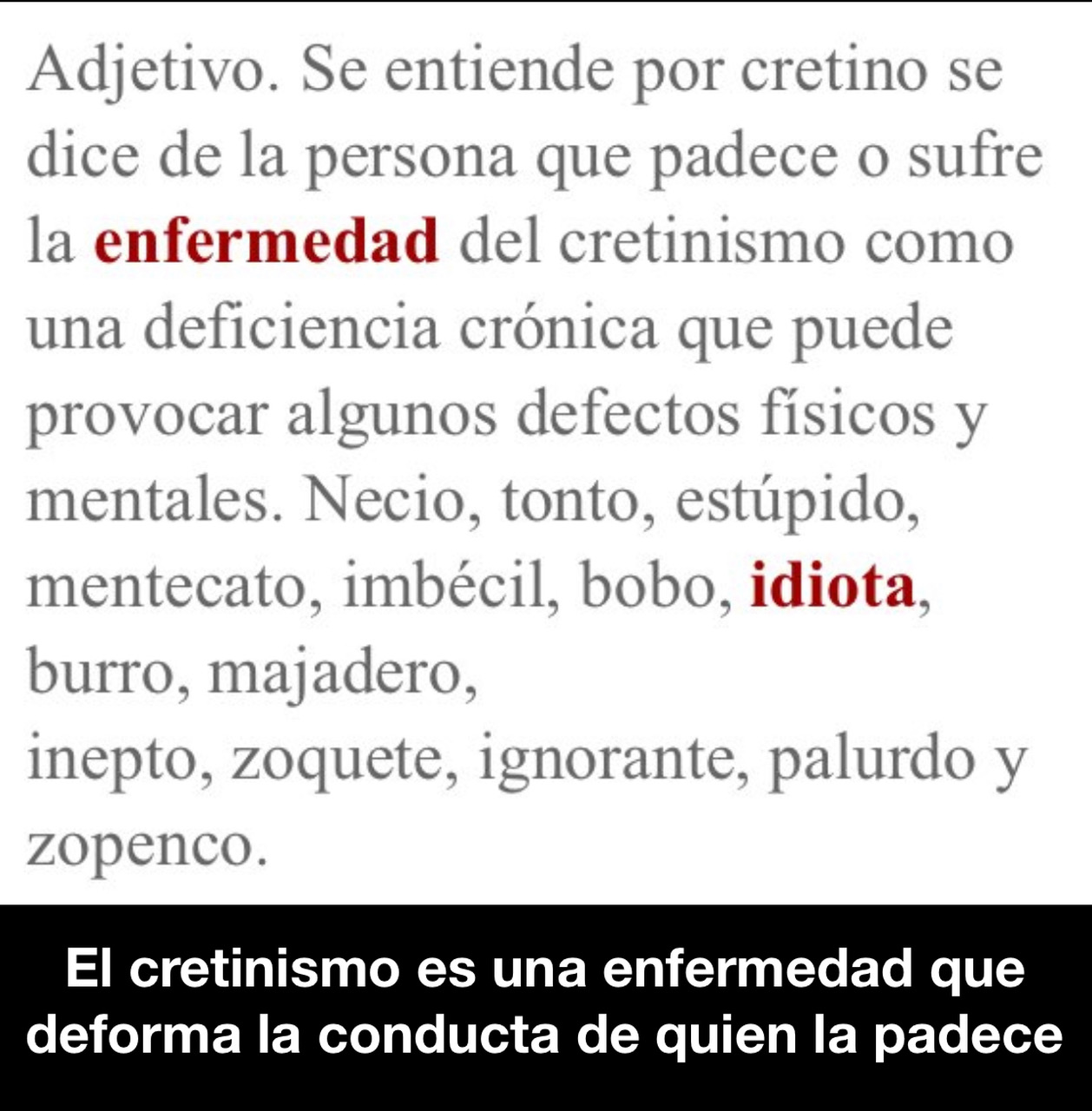 Adjetivo. Se entiende por cretino se dice de la persona que padece o sufre la enfermedad del cretinismo como una deficiencia crónica que puede provocar algunos defectos físicos y mentales. Necio, tonto, estúpido, mentecato, imbécil, bobo, idiota, burro, majadero,
inepto, zoquete, ignorante, palurdo y zopenco.

El cretinismo es una enfermedad que deforma la conducta de quien la padece